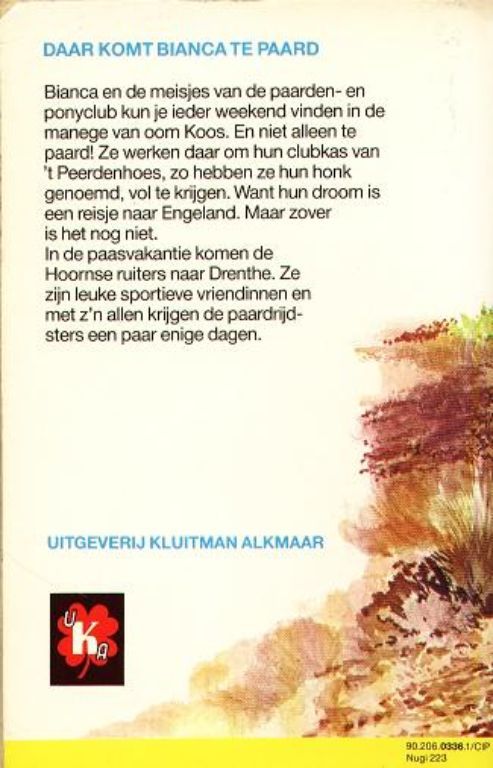 DAAR KOMT BIANCA TE PAARD

Bianca en de meisjes van de paarden- en ponyclub kun je ieder weekend vinden in de manege van oom Koos. En niet alleen te paard! Ze werken daar om hun clubkas van 't Peerdenhoes, zo hebben ze hun honk genoemd, vol te krijgen. Want hun droom is een reisje naar Engeland. Maar zover is het nog niet.
In de paasvakantie komen de Hoornse ruiters naar Drenthe. Ze zijn leuke sportieve vriendinnen en met z'n allen krijgen de paardrijdsters een paar enige dagen.

UITGEVERIJ KLUITMAN ALKMAAR

U K A

90.206.0336.1/CIP
Nugi 223